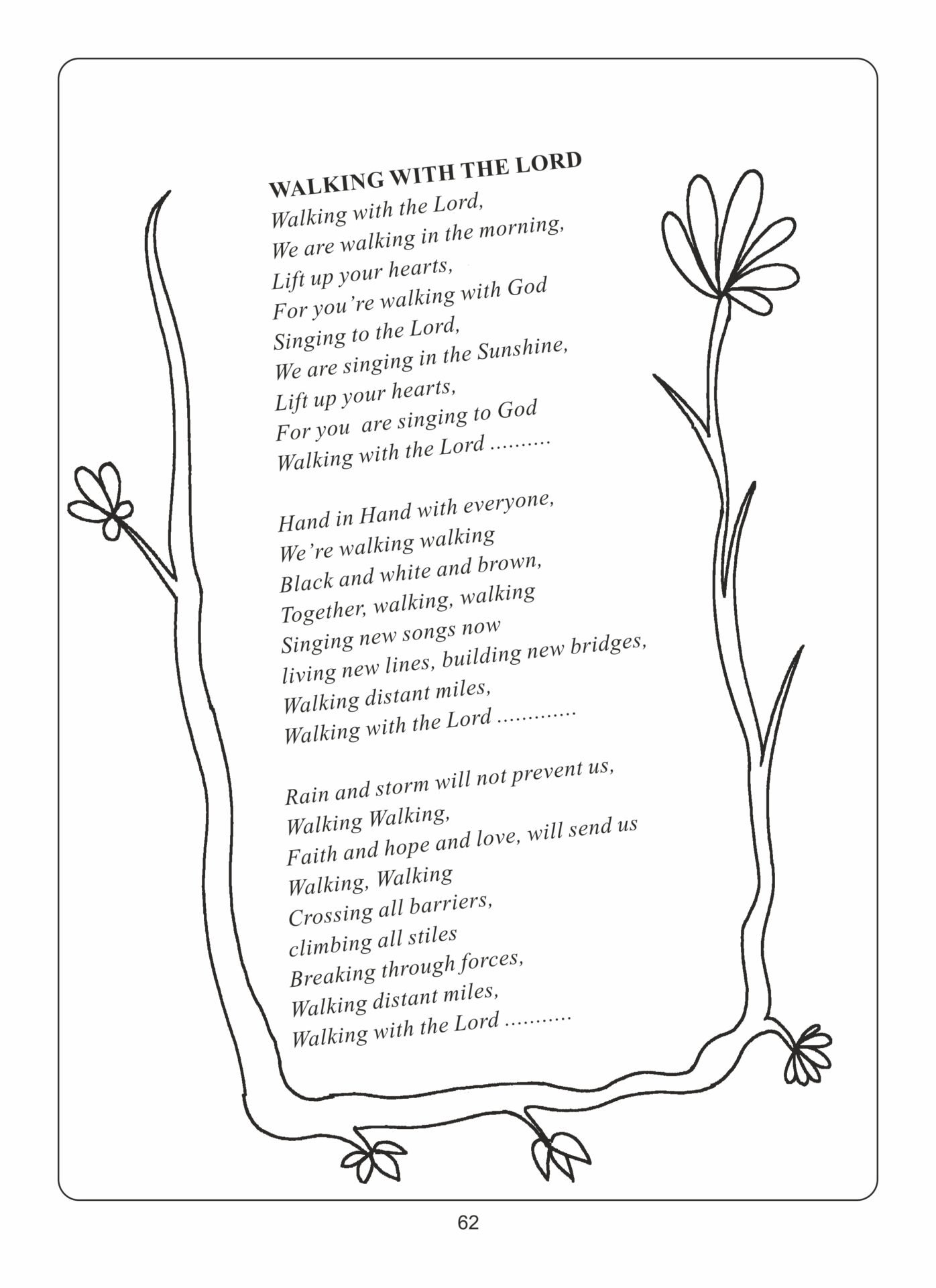 WALKING WITH THE LORD
Walking with the Lord,
We are walking in the morning,
Lift up your hearts,
For you're walking with God
Singing to the Lord,
We are singing in the Sunshine,
Lift up your hearts,
For you  are singing to God
Walking with the Lord ..........

Hand in Hand with everyone,
We're walking walking
Black and white and brown,
Together, walking, walking
Singing new songs now
living new lines, building new bridges,
Walking distant miles,
Walking with the Lord ............

Rain and storm will not prevent us,
Walking Walking,
Faith and hope and love, will send us
Walking, Walking
Crossing all barriers,
climbing all stiles
Breaking through forces,
Walking distant miles,
Walking with the Lord ...........

62